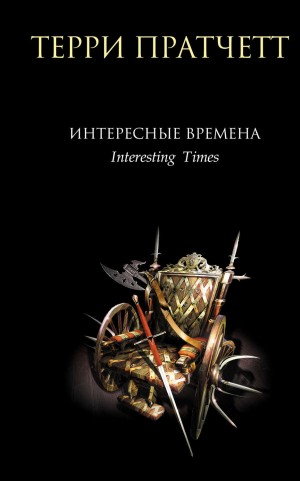 ТЕРРИ ПРАТЧЕТТ

ИНТЕРЕСНЫЕ ВРЕМЕНА
Interesting Times